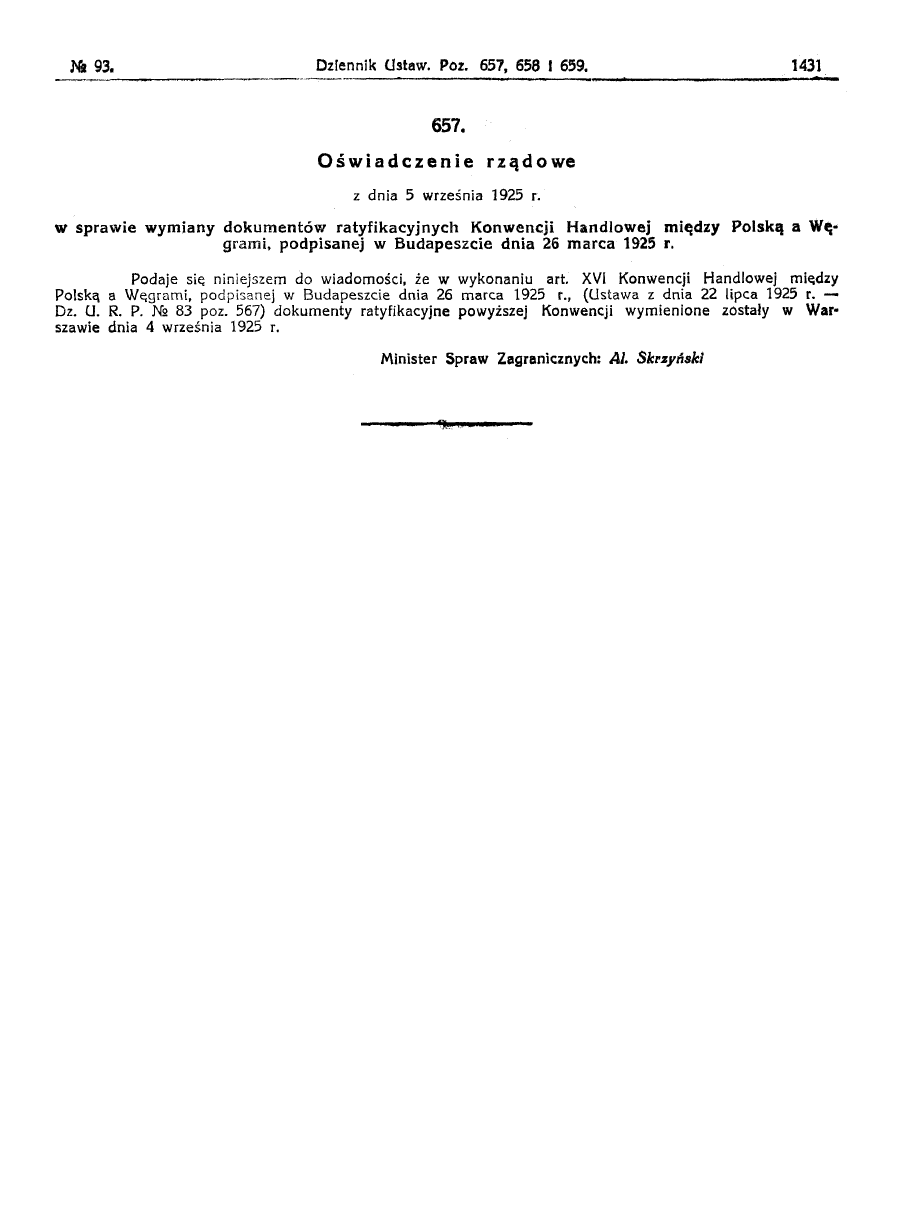 № 93. Dziennik Ustaw. Poz. 657, 658 i 659. 1431

657.

Oświadczenie rządowe

z dnia 5 września 1925 r.

w sprawie wymiany dokumentów ratyfikacyjnych Konwencji Handlowej między Polską a Węgrami, podpisanej w Budapeszcie dnia 26 marca 1925 r.

Podaje się niniejszem do wiadomości, że w wykonaniu art. XVI Konwencji Handlowej między Polską a Węgrami, podpisanej w Budapeszcie dnia 26 marca 1925 r., (Ustawa z dnia 22 lipca 1925 r. — Dz. U. R. P. № 83 poz. 567) dokumenty ratyfikacyjne powyższej Konwencji wymienione zostały w Warszawie dnia 4 września 1925 r.

Minister Spraw Zagranicznych: Al. Skrzyński